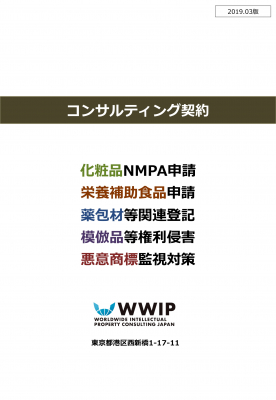 2019.03版

コンサルティング契約

化粧品NMPA申請
栄養補助食品申請
薬包材等関連登記
模倣品等権利侵害
悪意商標監視対策

WWIP
WORLDWIDE INTELLECTUAL PROPERTY CONSULTING JAPAN

東京都港区西新橋1-17-11